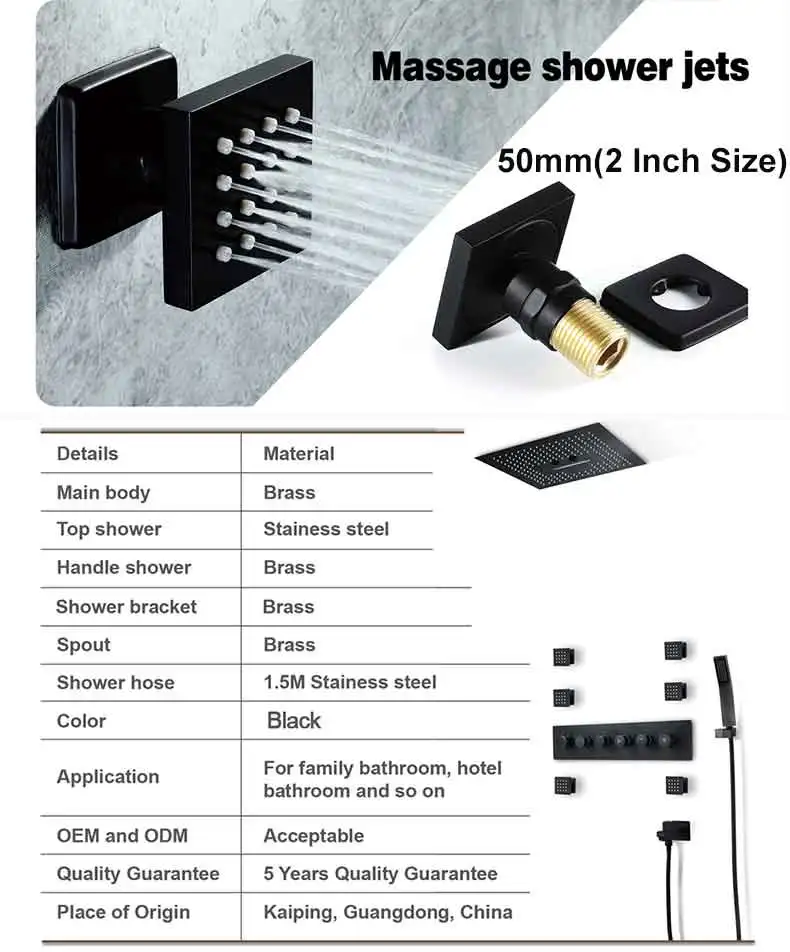 Massage shower jets

50mm(2 Inch Size)

| Details | Material |
|---|---|
| Main body | Brass |
| Top shower | Stainess steel |
| Handle shower | Brass |
| Shower bracket | Brass |
| Spout | Brass |
| Shower hose | 1.5M Stainess steel |
| Color | Black |
| Application | For family bathroom, hotel bathroom and so on |
| OEM and ODM | Acceptable |
| Quality Guarantee | 5 Years Quality Guarantee |
| Place of Origin | Kaiping, Guangdong, China |